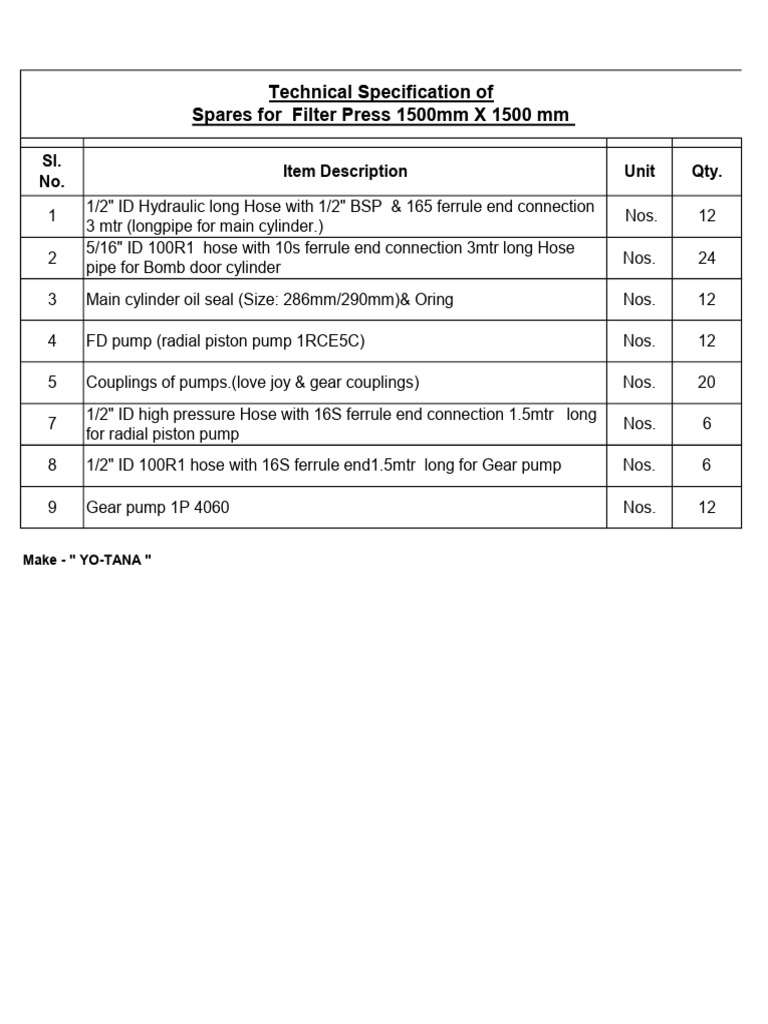 Technical Specification of
Spares for Filter Press 1500mm X 1500 mm

| Sl. No. | Item Description | Unit | Qty. |
|---|---|---|---|
| 1 | 1/2" ID Hydraulic long Hose with 1/2" BSP & 165 ferrule end connection 3 mtr (longpipe for main cylinder.) | Nos. | 12 |
| 2 | 5/16" ID 100R1 hose with 10s ferrule end connection 3mtr long Hose pipe for Bomb door cylinder | Nos. | 24 |
| 3 | Main cylinder oil seal (Size: 286mm/290mm)& Oring | Nos. | 12 |
| 4 | FD pump (radial piston pump 1RCE5C) | Nos. | 12 |
| 5 | Couplings of pumps.(love joy & gear couplings) | Nos. | 20 |
| 7 | 1/2" ID high pressure Hose with 16S ferrule end connection 1.5mtr long for radial piston pump | Nos. | 6 |
| 8 | 1/2" ID 100R1 hose with 16S ferrule end1.5mtr long for Gear pump | Nos. | 6 |
| 9 | Gear pump 1P 4060 | Nos. | 12 |

Make - " YO-TANA "